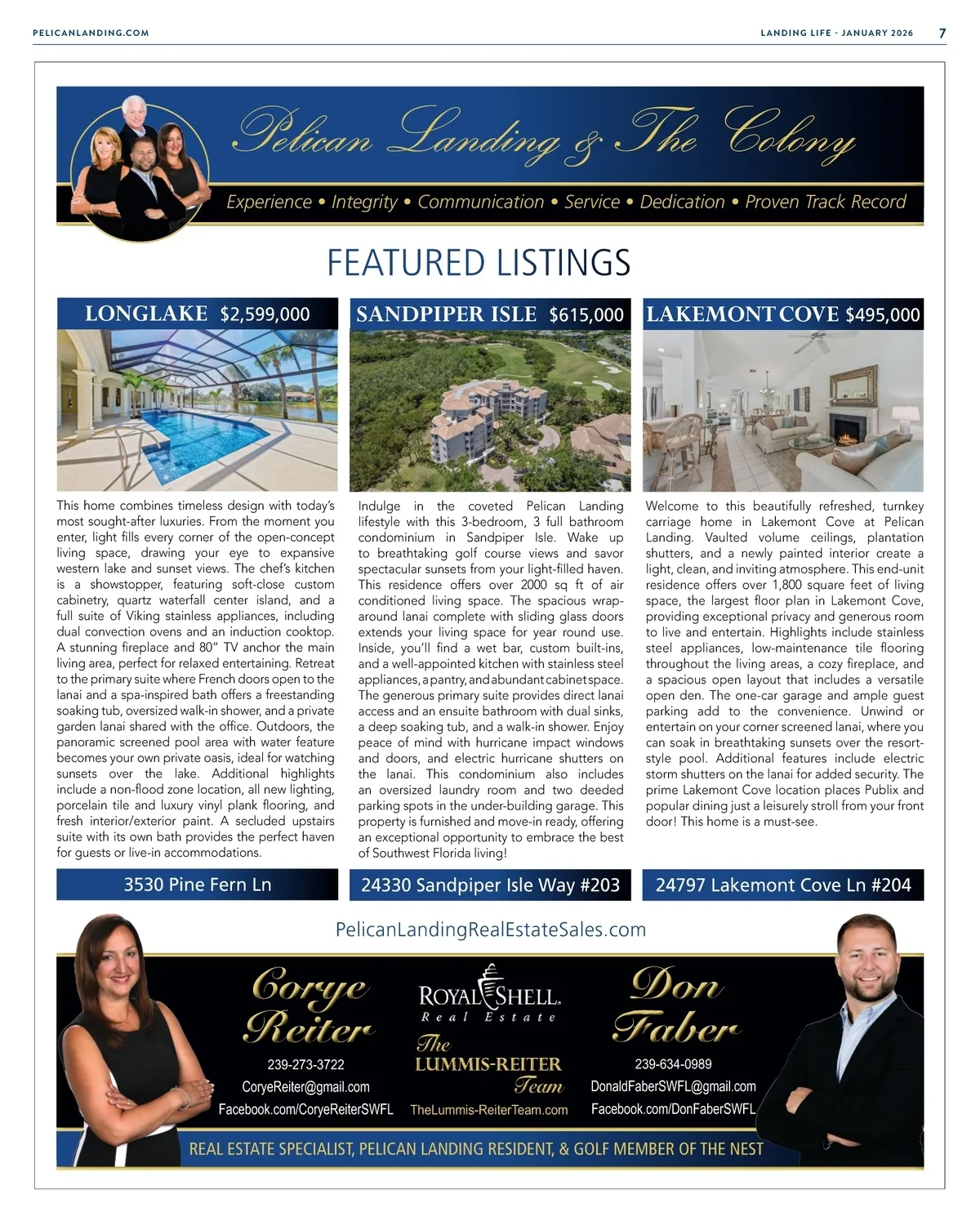 PELICANLANDING.COM

LANDING LIFE · JANUARY 2026 7

Pelican Landing & The Colony

Experience • Integrity • Communication • Service • Dedication • Proven Track Record

FEATURED LISTINGS

LONGLAKE $2,599,000

This home combines timeless design with today's most sought-after luxuries. From the moment you enter, light fills every corner of the open-concept living space, drawing your eye to expansive western lake and sunset views. The chef's kitchen is a showstopper, featuring soft-close custom cabinetry, quartz waterfall center island, and a full suite of Viking stainless appliances, including dual convection ovens and an induction cooktop. A stunning fireplace and 80" TV anchor the main living area, perfect for relaxed entertaining. Retreat to the primary suite where French doors open to the lanai and a spa-inspired bath offers a freestanding soaking tub, oversized walk-in shower, and a private garden lanai shared with the office. Outdoors, the panoramic screened pool area with water feature becomes your own private oasis, ideal for watching sunsets over the lake. Additional highlights include a non-flood zone location, all new lighting, porcelain tile and luxury vinyl plank flooring, and fresh interior/exterior paint. A secluded upstairs suite with its own bath provides the perfect haven for guests or live-in accommodations.

3530 Pine Fern Ln

SANDPIPER ISLE $615,000

Indulge in the coveted Pelican Landing lifestyle with this 3-bedroom, 3 full bathroom condominium in Sandpiper Isle. Wake up to breathtaking golf course views and savor spectacular sunsets from your light-filled haven. This residence offers over 2000 sq ft of air conditioned living space. The spacious wrap-around lanai complete with sliding glass doors extends your living space for year round use. Inside, you'll find a wet bar, custom built-ins, and a well-appointed kitchen with stainless steel appliances, a pantry, and abundant cabinet space. The generous primary suite provides direct lanai access and an ensuite bathroom with dual sinks, a deep soaking tub, and a walk-in shower. Enjoy peace of mind with hurricane impact windows and doors, and electric hurricane shutters on the lanai. This condominium also includes an oversized laundry room and two deeded parking spots in the under-building garage. This property is furnished and move-in ready, offering an exceptional opportunity to embrace the best of Southwest Florida living!

24330 Sandpiper Isle Way #203

LAKEMONT COVE $495,000

Welcome to this beautifully refreshed, turnkey carriage home in Lakemont Cove at Pelican Landing. Vaulted volume ceilings, plantation shutters, and a newly painted interior create a light, clean, and inviting atmosphere. This end-unit residence offers over 1,800 square feet of living space, the largest floor plan in Lakemont Cove, providing exceptional privacy and generous room to live and entertain. Highlights include stainless steel appliances, low-maintenance tile flooring throughout the living areas, a cozy fireplace, and a spacious open layout that includes a versatile open den. The one-car garage and ample guest parking add to the convenience. Unwind or entertain on your corner screened lanai, where you can soak in breathtaking sunsets over the resort-style pool. Additional features include electric storm shutters on the lanai for added security. The prime Lakemont Cove location places Publix and popular dining just a leisurely stroll from your front door! This home is a must-see.

24797 Lakemont Cove Ln #204

PelicanLandingRealEstateSales.com

Corye Reiter
239-273-3722
CoryeReiter@gmail.com
Facebook.com/CoryeReiterSWFL

ROYAL SHELL
Real Estate
The LUMMIS-REITER Team
TheLummis-ReiterTeam.com

Don Faber
239-634-0989
DonaldFaberSWFL@gmail.com
Facebook.com/DonFaberSWFL

REAL ESTATE SPECIALIST, PELICAN LANDING RESIDENT, & GOLF MEMBER OF THE NEST